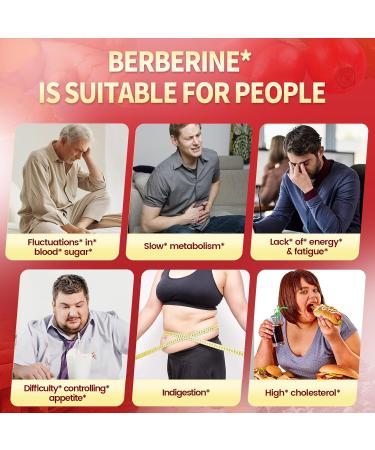 BERBERINE*
IS SUITABLE FOR PEOPLE

Fluctuations* in* blood* sugar*

Slow* metabolism*

Lack* of* energy* & fatigue*

Difficulty* controlling* appetite*

Indigestion*

High* cholesterol*